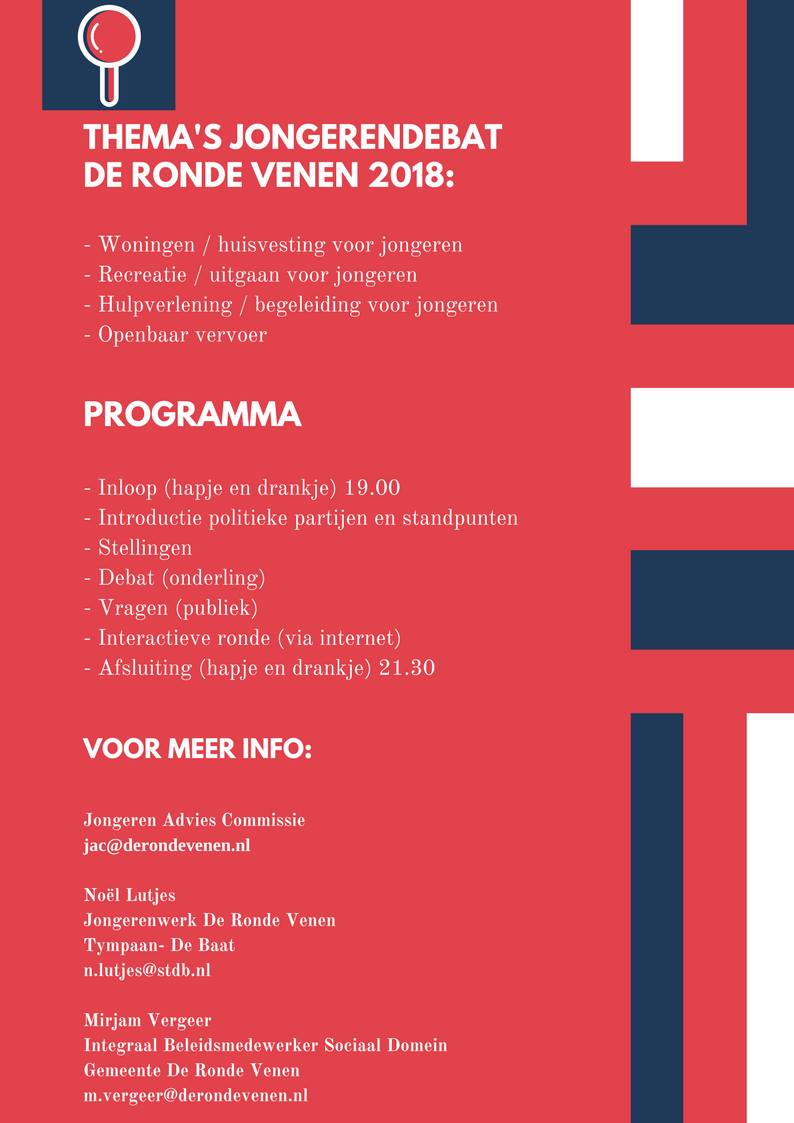 THEMA'S JONGERENDEBAT DE RONDE VENEN 2018:

- Woningen / huisvesting voor jongeren
- Recreatie / uitgaan voor jongeren
- Hulpverlening / begeleiding voor jongeren
- Openbaar vervoer

PROGRAMMA

- Inloop (hapje en drankje) 19.00
- Introductie politieke partijen en standpunten
- Stellingen
- Debat (onderling)
- Vragen (publiek)
- Interactieve ronde (via internet)
- Afsluiting (hapje en drankje) 21.30

VOOR MEER INFO:

Jongeren Advies Commissie
jac@derondevenen.nl

Noël Lutjes
Jongerenwerk De Ronde Venen
Tympaan- De Baat
n.lutjes@stdb.nl

Mirjam Vergeer
Integraal Beleidsmedewerker Sociaal Domein
Gemeente De Ronde Venen
m.vergeer@derondevenen.nl